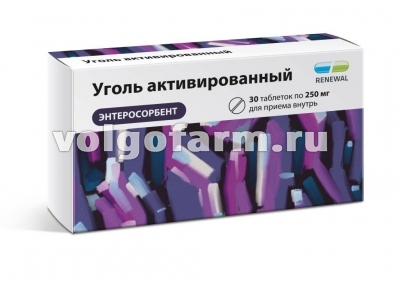 Уголь активированный

Уголь активированный

RENEWAL

30 таблеток по 250 мг
для приема внутрь

ЭНТЕРОСОРБЕНТ

volgofarm.ru